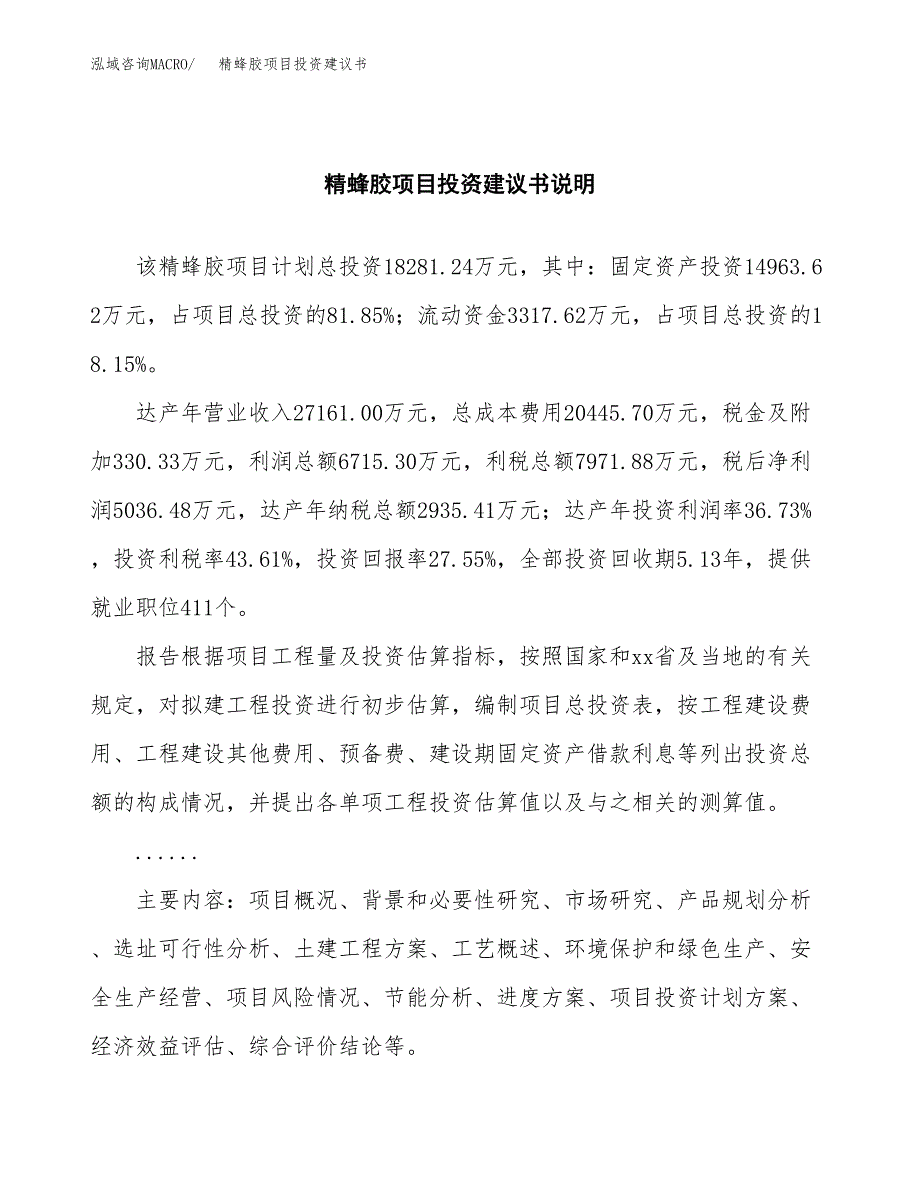 泓域咨询MACRO/　　精蜂胶项目投资建议书

精蜂胶项目投资建议书说明

该精蜂胶项目计划总投资18281.24万元，其中：固定资产投资14963.62万元，占项目总投资的81.85%；流动资金3317.62万元，占项目总投资的18.15%。

达产年营业收入27161.00万元，总成本费用20445.70万元，税金及附加330.33万元，利润总额6715.30万元，利税总额7971.88万元，税后净利润5036.48万元，达产年纳税总额2935.41万元；达产年投资利润率36.73%，投资利税率43.61%，投资回报率27.55%，全部投资回收期5.13年，提供就业职位411个。

报告根据项目工程量及投资估算指标，按照国家和xx省及当地的有关规定，对拟建工程投资进行初步估算，编制项目总投资表，按工程建设费用、工程建设其他费用、预备费、建设期固定资产借款利息等列出投资总额的构成情况，并提出各单项工程投资估算值以及与之相关的测算值。

......

主要内容：项目概况、背景和必要性研究、市场研究、产品规划分析、选址可行性分析、土建工程方案、工艺概述、环境保护和绿色生产、安全生产经营、项目风险情况、节能分析、进度方案、项目投资计划方案、经济效益评估、综合评价结论等。